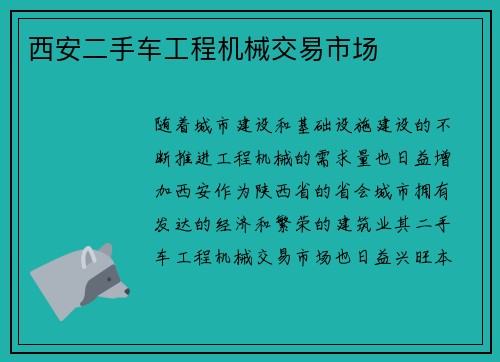 西安二手车工程机械交易市场

随着城市建设和基础设施建设的不断推进工程机械的需求量也日益增加西安作为陕西省的省会城市拥有发达的经济和繁荣的建筑业其二手车工程机械交易市场也日益兴旺本